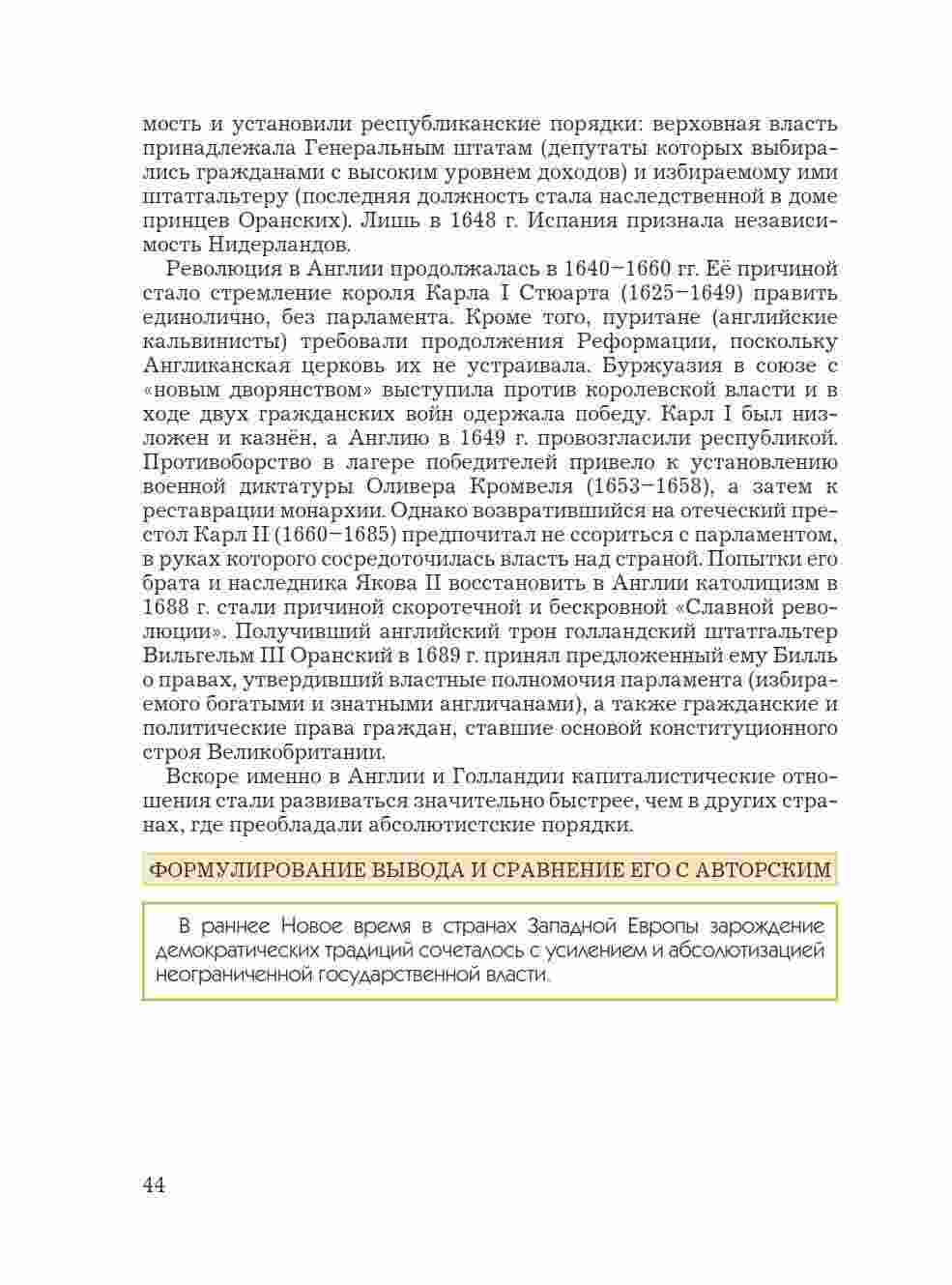 мость и установили республиканские порядки: верховная власть принадлежала Генеральным штатам (депутаты которых выбирались гражданами с высоким уровнем доходов) и избираемому ими штатгальтеру (последняя должность стала наследственной в доме принцев Оранских). Лишь в 1648 г. Испания признала независимость Нидерландов.

Революция в Англии продолжалась в 1640–1660 гг. Её причиной стало стремление короля Карла I Стюарта (1625–1649) править единолично, без парламента. Кроме того, пуритане (английские кальвинисты) требовали продолжения Реформации, поскольку Англиканская церковь их не устраивала. Буржуазия в союзе с «новым дворянством» выступила против королевской власти и в ходе двух гражданских войн одержала победу. Карл I был низложен и казнён, а Англию в 1649 г. провозгласили республикой. Противоборство в лагере победителей привело к установлению военной диктатуры Оливера Кромвеля (1653–1658), а затем к реставрации монархии. Однако возвратившийся на отеческий престол Карл II (1660–1685) предпочитал не ссориться с парламентом, в руках которого сосредоточилась власть над страной. Попытки его брата и наследника Якова II восстановить в Англии католицизм в 1688 г. стали причиной скоротечной и бескровной «Славной революции». Получивший английский трон голландский штатгальтер Вильгельм III Оранский в 1689 г. принял предложенный ему Билль о правах, утвердивший властные полномочия парламента (избираемого богатыми и знатными англичанами), а также гражданские и политические права граждан, ставшие основой конституционного строя Великобритании.

Вскоре именно в Англии и Голландии капиталистические отношения стали развиваться значительно быстрее, чем в других странах, где преобладали абсолютистские порядки.

ФОРМУЛИРОВАНИЕ ВЫВОДА И СРАВНЕНИЕ ЕГО С АВТОРСКИМ

В раннее Новое время в странах Западной Европы зарождение демократических традиций сочеталось с усилением и абсолютизацией неограниченной государственной власти.

44